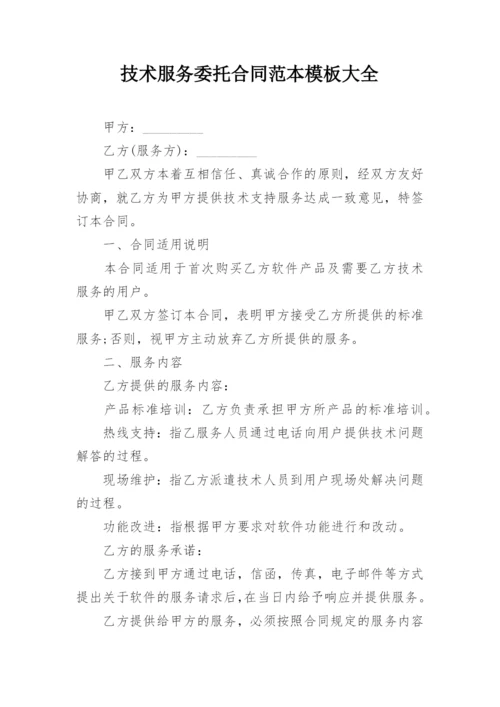 技术服务委托合同范本模板大全

甲方：__________

乙方(服务方)：__________

甲乙双方本着互相信任、真诚合作的原则，经双方友好协商，就乙方为甲方提供技术支持服务达成一致意见，特签订本合同。

一、合同适用说明

本合同适用于首次购买乙方软件产品及需要乙方技术服务的用户。

甲乙双方签订本合同，表明甲方接受乙方所提供的标准服务;否则，视甲方主动放弃乙方所提供的服务。

二、服务内容

乙方提供的服务内容：

产品标准培训：乙方负责承担甲方所产品的标准培训。

热线支持：指乙服务人员通过电话向用户提供技术问题解答的过程。

现场维护：指乙方派遣技术人员到用户现场处解决问题的过程。

功能改进：指根据甲方要求对软件功能进行和改动。

乙方的服务承诺：

乙方接到甲方通过电话，信函，传真，电子邮件等方式提出关于软件的服务请求后，在当日内给予响应并提供服务。

乙方提供给甲方的服务，必须按照合同规定的服务内容